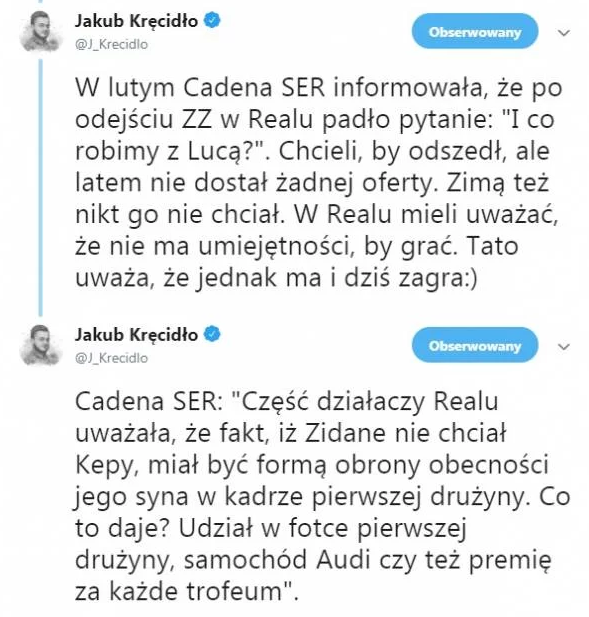 Jakub Kręcidło
@J_Krecidlo
Obserwowany

W lutym Cadena SER informowała, że po odejściu ZZ w Realu padło pytanie: "I co robimy z Lucą?". Chcieli, by odszedł, ale latem nie dostał żadnej oferty. Zimą też nikt go nie chciał. W Realu mieli uważać, że nie ma umiejętności, by grać. Tato uważa, że jednak ma i dziś zagra:)

Jakub Kręcidło
@J_Krecidlo
Obserwowany

Cadena SER: "Część działaczy Realu uważała, że fakt, iż Zidane nie chciał Kepy, miał być formą obrony obecności jego syna w kadrze pierwszej drużyny. Co to daje? Udział w fotce pierwszej drużyny, samochód Audi czy też premię za każde trofeum".